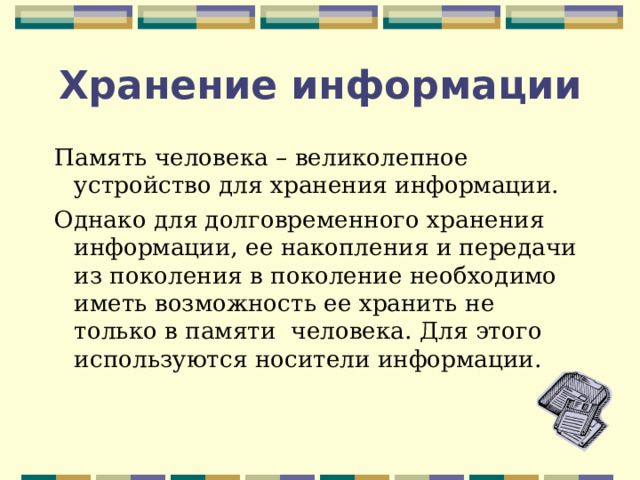 Хранение информации

Память человека – великолепное устройство для хранения информации.

Однако для долговременного хранения информации, ее накопления и передачи из поколения в поколение необходимо иметь возможность ее хранить не только в памяти  человека. Для этого используются носители информации.